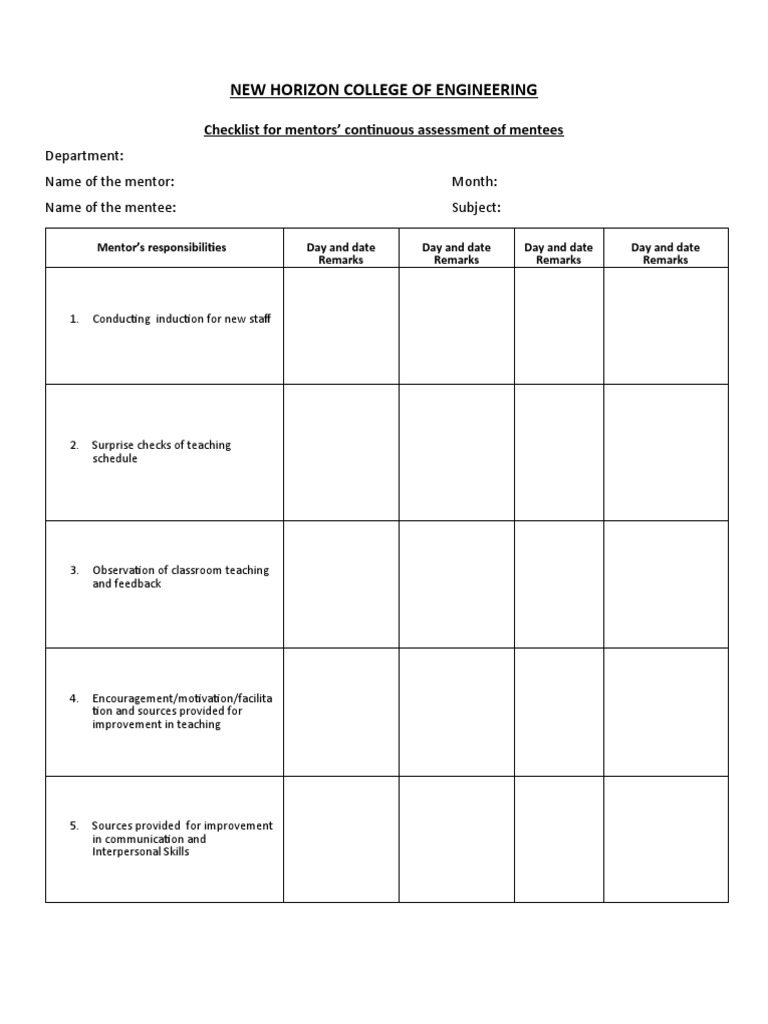 NEW HORIZON COLLEGE OF ENGINEERING

Checklist for mentors' continuous assessment of mentees

Department:

Name of the mentor: Month:

Name of the mentee: Subject:

| Mentor's responsibilities | Day and date Remarks | Day and date Remarks | Day and date Remarks | Day and date Remarks |
|---|---|---|---|---|
| 1. Conducting induction for new staff | | | | |
| 2. Surprise checks of teaching schedule | | | | |
| 3. Observation of classroom teaching and feedback | | | | |
| 4. Encouragement/motivation/facilitation and sources provided for improvement in teaching | | | | |
| 5. Sources provided for improvement in communication and Interpersonal Skills | | | | |